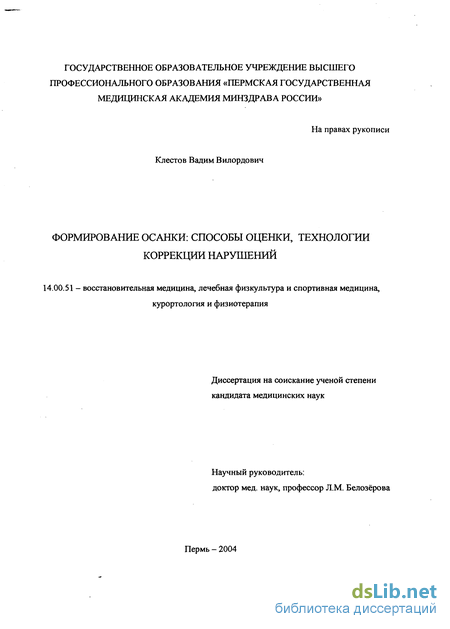 ГОСУДАРСТВЕННОЕ ОБРАЗОВАТЕЛЬНОЕ УЧРЕЖДЕНИЕ ВЫСШЕГО ПРОФЕССИОНАЛЬНОГО ОБРАЗОВАНИЯ «ПЕРМСКАЯ ГОСУДАРСТВЕННАЯ МЕДИЦИНСКАЯ АКАДЕМИЯ МИНЗДРАВА РОССИИ»

На правах рукописи

Клестов Вадим Вилордович

ФОРМИРОВАНИЕ ОСАНКИ: СПОСОБЫ ОЦЕНКИ, ТЕХНОЛОГИИ КОРРЕКЦИИ НАРУШЕНИЙ

14.00.51 – восстановительная медицина, лечебная физкультура и спортивная медицина, курортология и физиотерапия

Диссертация на соискание ученой степени кандидата медицинских наук

Научный руководитель:
доктор мед. наук, профессор Л.М. Белозёрова

Пермь – 2004

dsLib.net
библиотека диссертаций